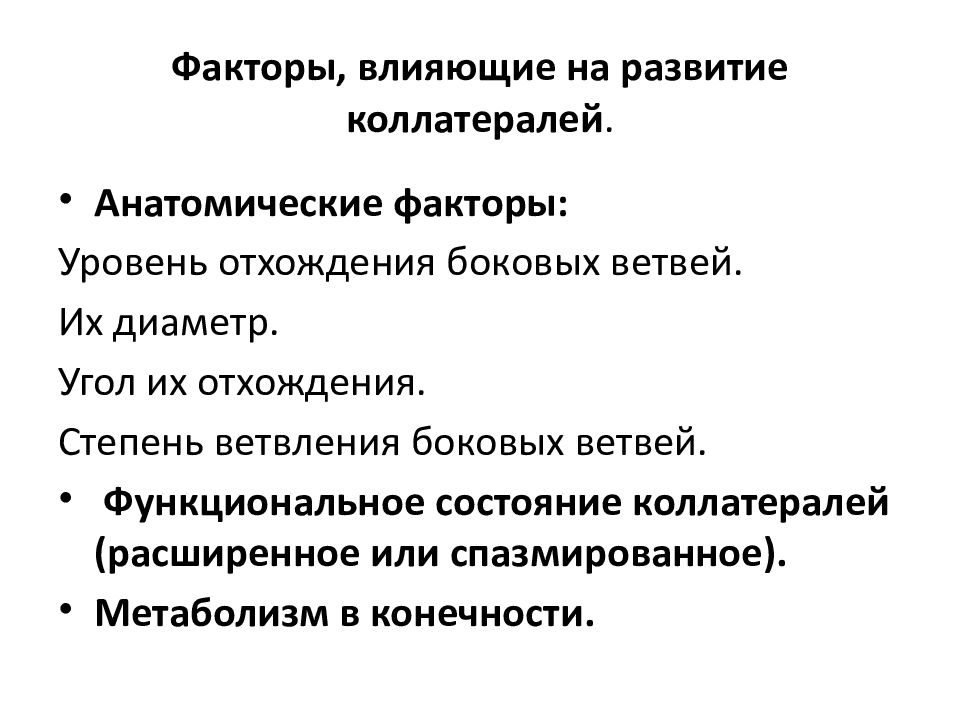 Факторы, влияющие на развитие коллатералей.

• Анатомические факторы:

Уровень отхождения боковых ветвей.

Их диаметр.

Угол их отхождения.

Степень ветвления боковых ветвей.

• Функциональное состояние коллатералей (расширенное или спазмированное).

• Метаболизм в конечности.